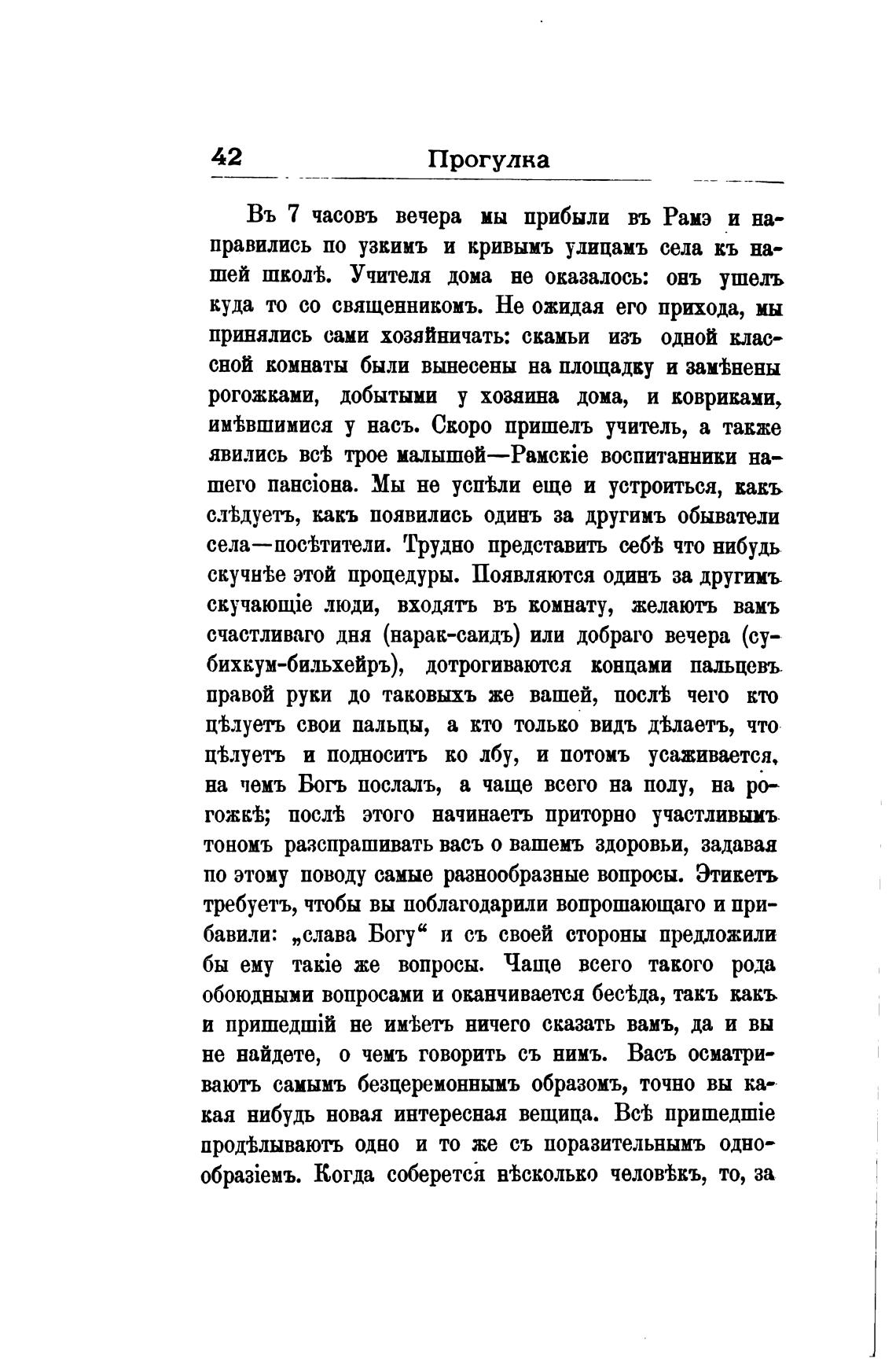 42 Прогулка

Въ 7 часовъ вечера мы прибыли въ Рамэ и направились по узкимъ и кривымъ улицамъ села къ нашей школѣ. Учителя дома не оказалось: онъ ушелъ куда то со священникомъ. Не ожидая его прихода, мы принялись сами хозяйничать: скамьи изъ одной классной комнаты были вынесены на площадку и замѣнены рогожками, добытыми у хозяина дома, и ковриками, имѣвшимися у насъ. Скоро пришелъ учитель, а также явились всѣ трое малышей—Рамскіе воспитанники нашего пансіона. Мы не успѣли еще и устроиться, какъ слѣдуетъ, какъ появились одинъ за другимъ обыватели села—посѣтители. Трудно представить себѣ что нибудь скучнѣе этой процедуры. Появляются одинъ за другимъ скучающіе люди, входятъ въ комнату, желаютъ вамъ счастливаго дня (нарак-саидъ) или добраго вечера (субихкум-бильхейръ), дотрогиваются концами пальцевъ правой руки до таковыхъ же вашей, послѣ чего кто цѣлуетъ свои пальцы, а кто только видъ дѣлаетъ, что цѣлуетъ и подноситъ ко лбу, и потомъ усаживается, на чемъ Богъ послалъ, а чаще всего на полу, на рогожкѣ; послѣ этого начинаетъ приторно участливымъ тономъ разспрашивать васъ о вашемъ здоровьи, задавая по этому поводу самые разнообразные вопросы. Этикетъ требуетъ, чтобы вы поблагодарили вопрошающаго и прибавили: „слава Богу“ и съ своей стороны предложили бы ему такіе же вопросы. Чаще всего такого рода обоюдными вопросами и оканчивается бесѣда, такъ какъ и пришедшій не имѣетъ ничего сказать вамъ, да и вы не найдете, о чемъ говорить съ нимъ. Васъ осматриваютъ самымъ безцеремоннымъ образомъ, точно вы какая нибудь новая интересная вещица. Всѣ пришедшіе продѣлываютъ одно и то же съ поразительнымъ однообразіемъ. Когда соберется нѣсколько человѣкъ, то, за